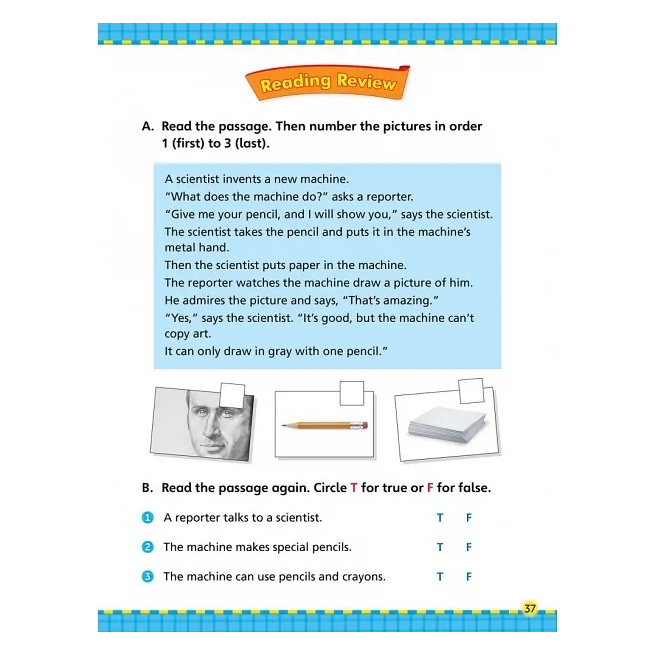 Reading Review

A. Read the passage. Then number the pictures in order 1 (first) to 3 (last).

A scientist invents a new machine.
"What does the machine do?" asks a reporter.
"Give me your pencil, and I will show you," says the scientist.
The scientist takes the pencil and puts it in the machine's metal hand.
Then the scientist puts paper in the machine.
The reporter watches the machine draw a picture of him.
He admires the picture and says, "That's amazing."
"Yes," says the scientist. "It's good, but the machine can't copy art.
It can only draw in gray with one pencil."

B. Read the passage again. Circle T for true or F for false.

1 A reporter talks to a scientist. T F

2 The machine makes special pencils. T F

3 The machine can use pencils and crayons. T F

37